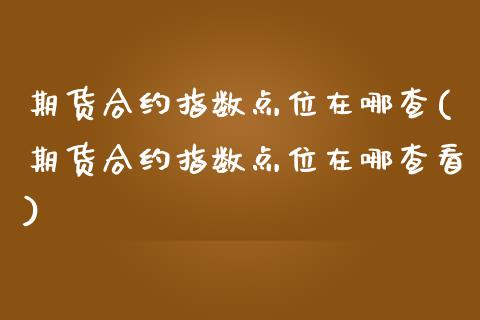 期货合约指数点位在哪查(期货合约指数点位在哪查看)